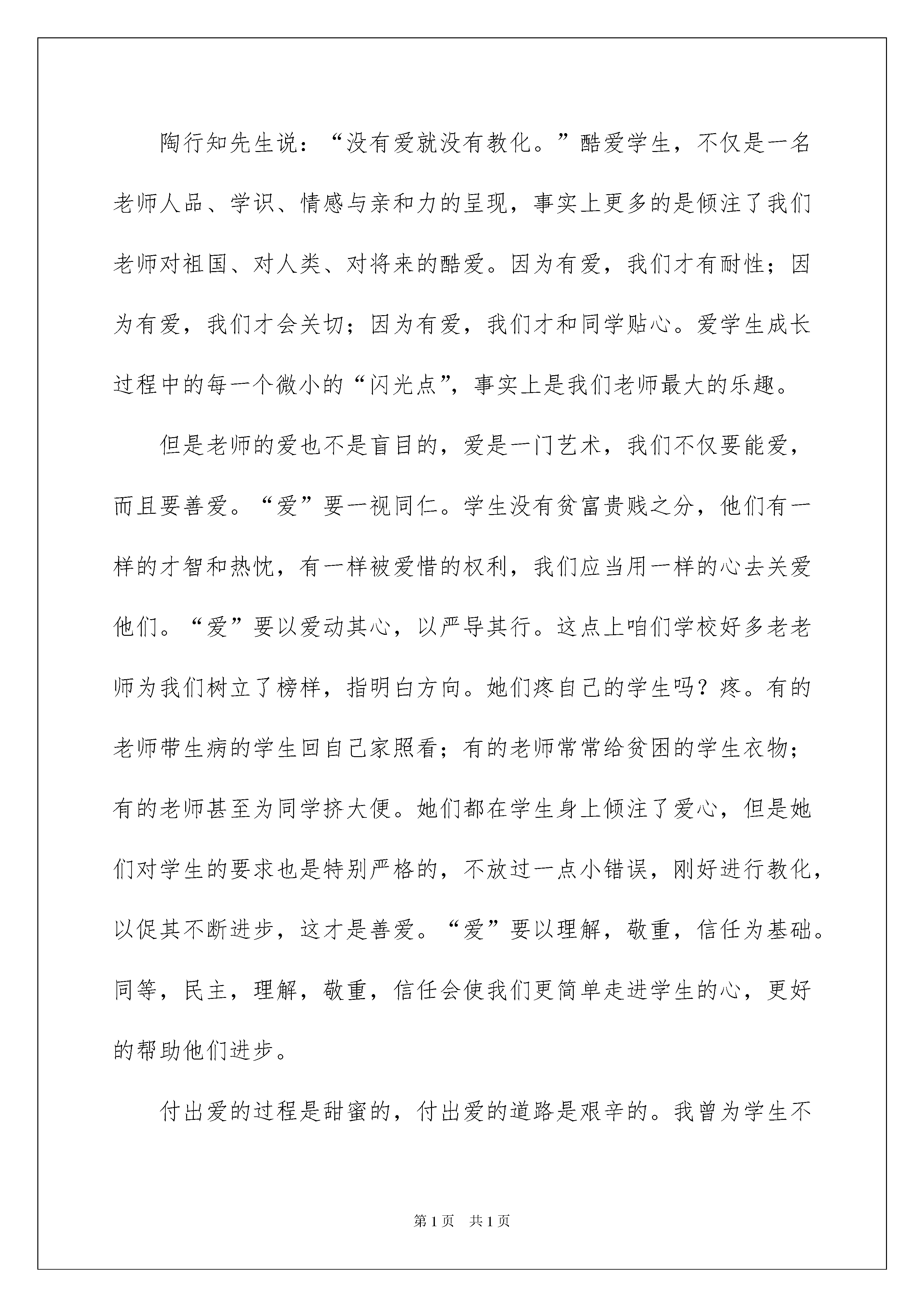 陶行知先生说：“没有爱就没有教化。”酷爱学生，不仅是一名老师人品、学识、情感与亲和力的呈现，事实上更多的是倾注了我们老师对祖国、对人类、对将来的酷爱。因为有爱，我们才有耐性；因为有爱，我们才会关切；因为有爱，我们才和同学贴心。爱学生成长过程中的每一个微小的“闪光点”，事实上是我们老师最大的乐趣。

但是老师的爱也不是盲目的，爱是一门艺术，我们不仅要能爱，而且要善爱。“爱”要一视同仁。学生没有贫富贵贱之分，他们有一样的才智和热忱，有一样被爱惜的权利，我们应当用一样的心去关爱他们。“爱”要以爱动其心，以严导其行。这点上咱们学校好多老老师为我们树立了榜样，指明白方向。她们疼自己的学生吗？疼。有的老师带生病的学生回自己家照看；有的老师常常给贫困的学生衣物；有的老师甚至为同学挤大便。她们都在学生身上倾注了爱心，但是她们对学生的要求也是特别严格的，不放过一点小错误，刚好进行教化，以促其不断进步，这才是善爱。“爱”要以理解，敬重，信任为基础。同等，民主，理解，敬重，信任会使我们更简单走进学生的心，更好的帮助他们进步。

付出爱的过程是甜蜜的，付出爱的道路是艰辛的。我曾为学生不

第 1 页　共 1 页